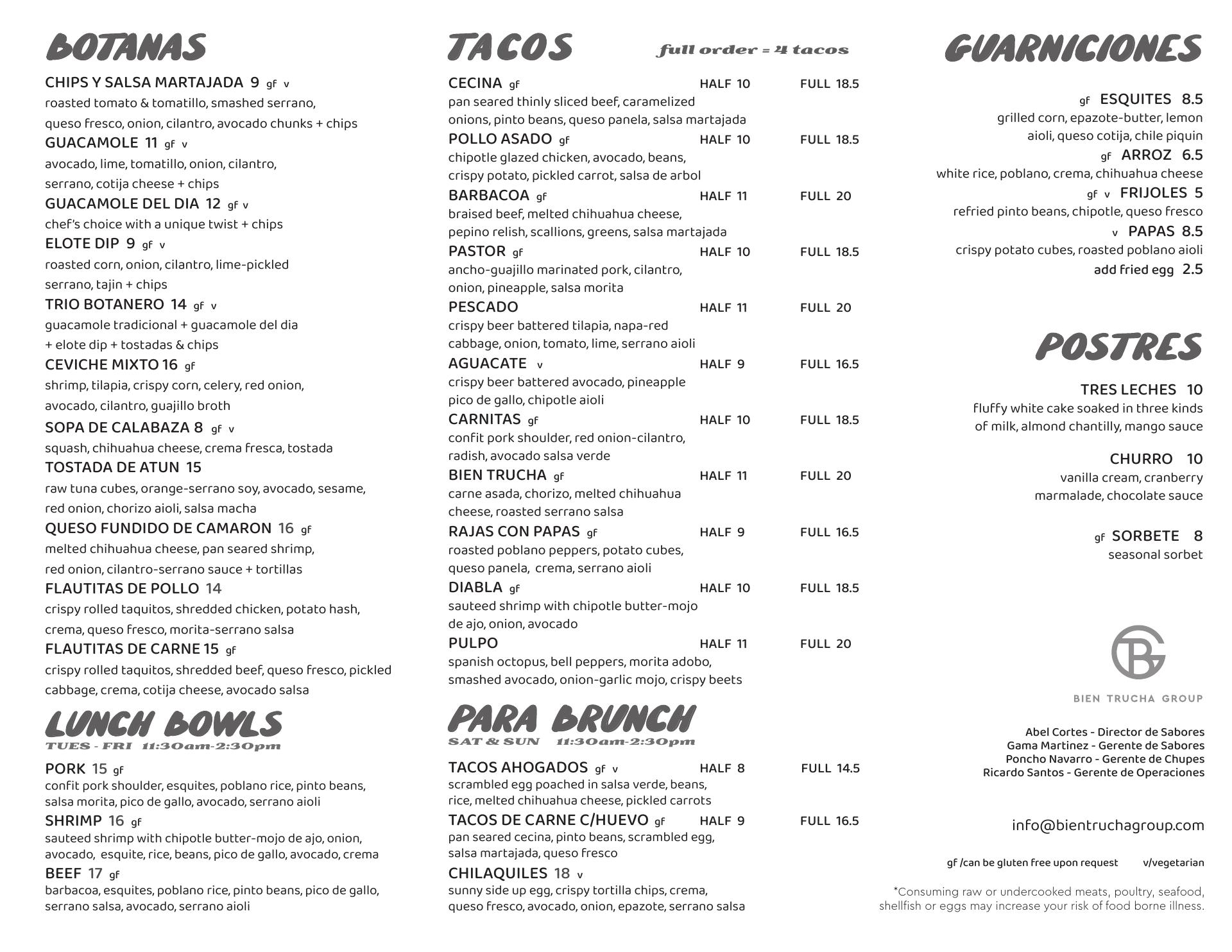 BOTANAS

CHIPS Y SALSA MARTAJADA 9 gf v
roasted tomato & tomatillo, smashed serrano, queso fresco, onion, cilantro, avocado chunks + chips
GUACAMOLE 11 gf v
avocado, lime, tomatillo, onion, cilantro, serrano, cotija cheese + chips
GUACAMOLE DEL DIA 12 gf v
chef's choice with a unique twist + chips
ELOTE DIP 9 gf v
roasted corn, onion, cilantro, lime-pickled serrano, tajin + chips
TRIO BOTANERO 14 gf v
guacamole tradicional + guacamole del dia + elote dip + tostadas & chips
CEVICHE MIXTO 16 gf
shrimp, tilapia, crispy corn, celery, red onion, avocado, cilantro, guajillo broth
SOPA DE CALABAZA 8 gf v
squash, chihuahua cheese, crema fresca, tostada
TOSTADA DE ATUN 15
raw tuna cubes, orange-serrano soy, avocado, sesame, red onion, chorizo aioli, salsa macha
QUESO FUNDIDO DE CAMARON 16 gf
melted chihuahua cheese, pan seared shrimp, red onion, cilantro-serrano sauce + tortillas
FLAUTITAS DE POLLO 14
crispy rolled taquitos, shredded chicken, potato hash, crema, queso fresco, morita-serrano salsa
FLAUTITAS DE CARNE 15 gf
crispy rolled taquitos, shredded beef, queso fresco, pickled cabbage, crema, cotija cheese, avocado salsa

LUNCH BOWLS
TUES - FRI 11:30am-2:30pm

PORK 15 gf
confit pork shoulder, esquites, poblano rice, pinto beans, salsa morita, pico de gallo, avocado, serrano aioli
SHRIMP 16 gf
sauteed shrimp with chipotle butter-mojo de ajo, onion, avocado, esquite, rice, beans, pico de gallo, avocado, crema
BEEF 17 gf
barbacoa, esquites, poblano rice, pinto beans, pico de gallo, serrano salsa, avocado, serrano aioli

TACOS full order = 4 tacos

CECINA gf HALF 10 FULL 18.5
pan seared thinly sliced beef, caramelized onions, pinto beans, queso panela, salsa martajada
POLLO ASADO gf HALF 10 FULL 18.5
chipotle glazed chicken, avocado, beans, crispy potato, pickled carrot, salsa de arbol
BARBACOA gf HALF 11 FULL 20
braised beef, melted chihuahua cheese, pepino relish, scallions, greens, salsa martajada
PASTOR gf HALF 10 FULL 18.5
ancho-guajillo marinated pork, cilantro, onion, pineapple, salsa morita
PESCADO HALF 11 FULL 20
crispy beer battered tilapia, napa-red cabbage, onion, tomato, lime, serrano aioli
AGUACATE v HALF 9 FULL 16.5
crispy beer battered avocado, pineapple pico de gallo, chipotle aioli
CARNITAS gf HALF 10 FULL 18.5
confit pork shoulder, red onion-cilantro, radish, avocado salsa verde
BIEN TRUCHA gf HALF 11 FULL 20
carne asada, chorizo, melted chihuahua cheese, roasted serrano salsa
RAJAS CON PAPAS gf HALF 9 FULL 16.5
roasted poblano peppers, potato cubes, queso panela, crema, serrano aioli
DIABLA gf HALF 10 FULL 18.5
sauteed shrimp with chipotle butter-mojo de ajo, onion, avocado
PULPO HALF 11 FULL 20
spanish octopus, bell peppers, morita adobo, smashed avocado, onion-garlic mojo, crispy beets

PARA BRUNCH
SAT & SUN 11:30am-2:30pm

TACOS AHOGADOS gf v HALF 8 FULL 14.5
scrambled egg poached in salsa verde, beans, rice, melted chihuahua cheese, pickled carrots
TACOS DE CARNE C/HUEVO gf HALF 9 FULL 16.5
pan seared cecina, pinto beans, scrambled egg, salsa martajada, queso fresco
CHILAQUILES 18 v
sunny side up egg, crispy tortilla chips, crema, queso fresco, avocado, onion, epazote, serrano salsa

GUARNICIONES

gf ESQUITES 8.5
grilled corn, epazote-butter, lemon aioli, queso cotija, chile piquin
gf ARROZ 6.5
white rice, poblano, crema, chihuahua cheese
gf v FRIJOLES 5
refried pinto beans, chipotle, queso fresco
v PAPAS 8.5
crispy potato cubes, roasted poblano aioli
add fried egg 2.5

POSTRES

TRES LECHES 10
fluffy white cake soaked in three kinds of milk, almond chantilly, mango sauce

CHURRO 10
vanilla cream, cranberry marmalade, chocolate sauce

gf SORBETE 8
seasonal sorbet

BTG
BIEN TRUCHA GROUP

Abel Cortes - Director de Sabores
Gama Martinez - Gerente de Sabores
Poncho Navarro - Gerente de Chupes
Ricardo Santos - Gerente de Operaciones

info@bientruchagroup.com

gf /can be gluten free upon request v/vegetarian

*Consuming raw or undercooked meats, poultry, seafood, shellfish or eggs may increase your risk of food borne illness.